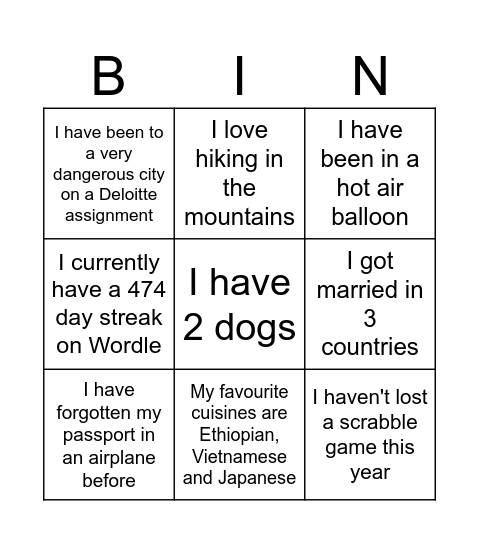 | B | I | N |
|---|---|---|
| I have been to a very dangerous city on a Deloitte assignment | I love hiking in the mountains | I have been in a hot air balloon |
| I currently have a 474 day streak on Wordle | I have 2 dogs | I got married in 3 countries |
| I have forgotten my passport in an airplane before | My favourite cuisines are Ethiopian, Vietnamese and Japanese | I haven't lost a scrabble game this year |